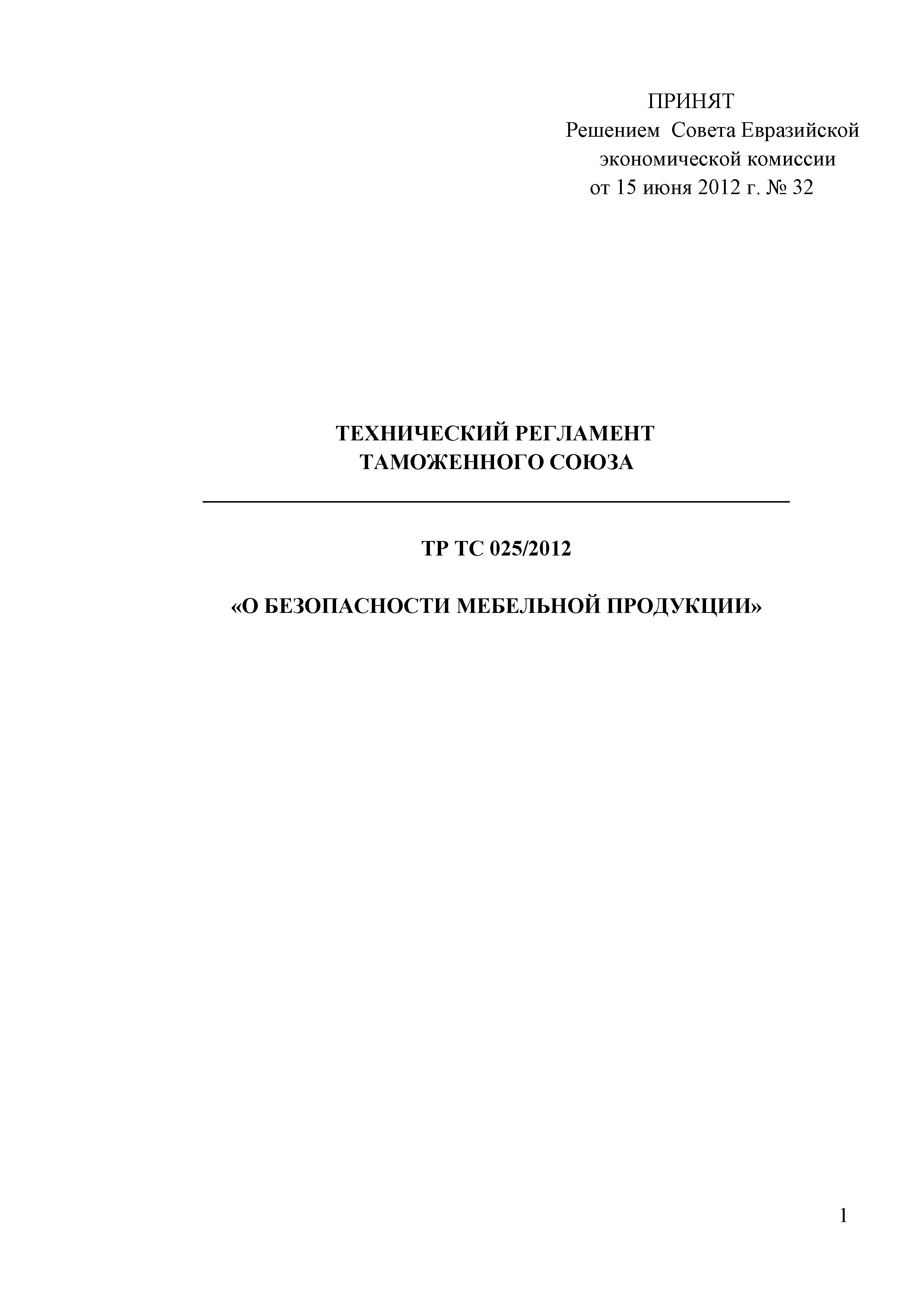 ПРИНЯТ
Решением Совета Евразийской экономической комиссии
от 15 июня 2012 г. № 32

ТЕХНИЧЕСКИЙ РЕГЛАМЕНТ
ТАМОЖЕННОГО СОЮЗА

ТР ТС 025/2012

«О БЕЗОПАСНОСТИ МЕБЕЛЬНОЙ ПРОДУКЦИИ»

1